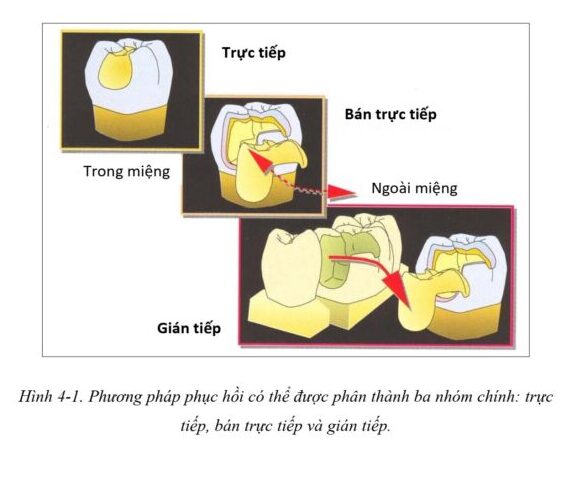 Trực tiếp

Bán trực tiếp

Trong miệng

Ngoài miệng

Gián tiếp

Hình 4-1. Phương pháp phục hồi có thể được phân thành ba nhóm chính: trực tiếp, bán trực tiếp và gián tiếp.